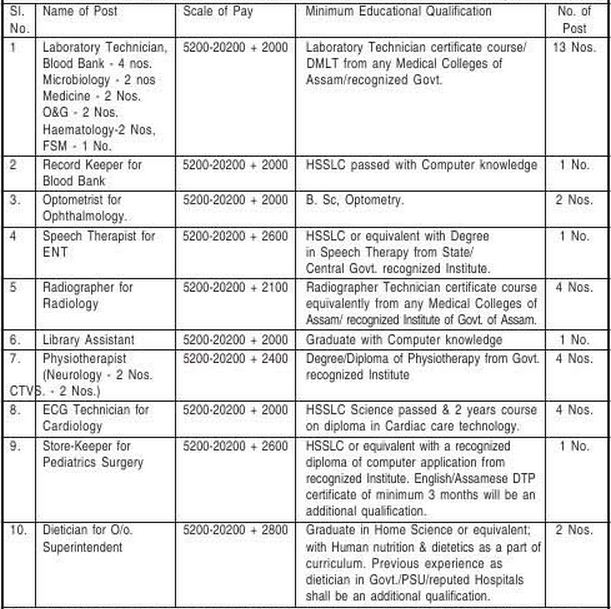 | Sl. No. | Name of Post | Scale of Pay | Minimum Educational Qualification | No. of Post |
|---|---|---|---|---|
| 1 | Laboratory Technician, Blood Bank - 4 nos. Microbiology - 2 nos Medicine - 2 Nos. O&G - 2 Nos. Haematology-2 Nos, FSM - 1 No. | 5200-20200 + 2000 | Laboratory Technician certificate course/ DMLT from any Medical Colleges of Assam/recognized Govt. | 13 Nos. |
| 2 | Record Keeper for Blood Bank | 5200-20200 + 2000 | HSSLC passed with Computer knowledge | 1 No. |
| 3. | Optometrist for Ophthalmology. | 5200-20200 + 2000 | B. Sc, Optometry. | 2 Nos. |
| 4 | Speech Therapist for ENT | 5200-20200 + 2600 | HSSLC or equivalent with Degree in Speech Therapy from State/ Central Govt. recognized Institute. | 1 No. |
| 5 | Radiographer for Radiology | 5200-20200 + 2100 | Radiographer Technician certificate course equivalently from any Medical Colleges of Assam/ recognized Institute of Govt. of Assam. | 4 Nos. |
| 6. | Library Assistant | 5200-20200 + 2000 | Graduate with Computer knowledge | 1 No. |
| 7. | Physiotherapist (Neurology - 2 Nos. CTVS. - 2 Nos.) | 5200-20200 + 2400 | Degree/Diploma of Physiotherapy from Govt. recognized Institute | 4 Nos. |
| 8. | ECG Technician for Cardiology | 5200-20200 + 2000 | HSSLC Science passed & 2 years course on diploma in Cardiac care technology. | 4 Nos. |
| 9. | Store-Keeper for Pediatrics Surgery | 5200-20200 + 2600 | HSSLC or equivalent with a recognized diploma of computer application from recognized Institute. English/Assamese DTP certificate of minimum 3 months will be an additional qualification. | 1 No. |
| 10. | Dietician for O/o. Superintendent | 5200-20200 + 2800 | Graduate in Home Science or equivalent; with Human nutrition & dietetics as a part of curriculum. Previous experience as dietician in Govt./PSU/reputed Hospitals shall be an additional qualification. | 2 Nos. |